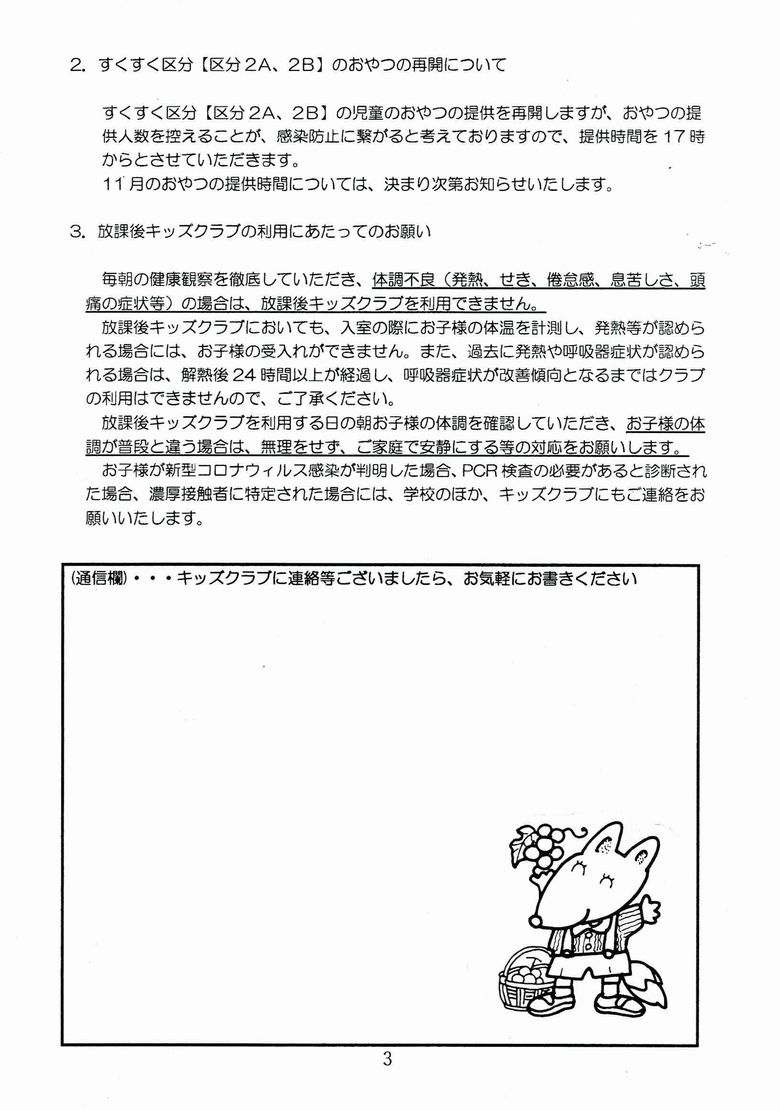 2. すくすく区分【区分2A、2B】のおやつの再開について

すくすく区分【区分2A、2B】の児童のおやつの提供を再開しますが、おやつの提供人数を控えることが、感染防止に繋がると考えておりますので、提供時間を17時からとさせていただきます。
11月のおやつの提供時間については、決まり次第お知らせいたします。

3. 放課後キッズクラブの利用にあたってのお願い

毎朝の健康観察を徹底していただき、体調不良（発熱、せき、倦怠感、息苦しさ、頭痛の症状等）の場合は、放課後キッズクラブを利用できません。
放課後キッズクラブにおいても、入室の際にお子様の体温を計測し、発熱等が認められる場合には、お子様の受入れができません。また、過去に発熱や呼吸器症状が認められる場合は、解熱後24時間以上が経過し、呼吸器症状が改善傾向となるまではクラブの利用はできませんので、ご了承ください。
放課後キッズクラブを利用する日の朝お子様の体調を確認していただき、お子様の体調が普段と違う場合は、無理をせず、ご家庭で安静にする等の対応をお願いします。
お子様が新型コロナウィルス感染が判明した場合、PCR検査の必要があると診断された場合、濃厚接触者に特定された場合には、学校のほか、キッズクラブにもご連絡をお願いいたします。

(通信欄)・・・キッズクラブに連絡等ございましたら、お気軽にお書きください

3